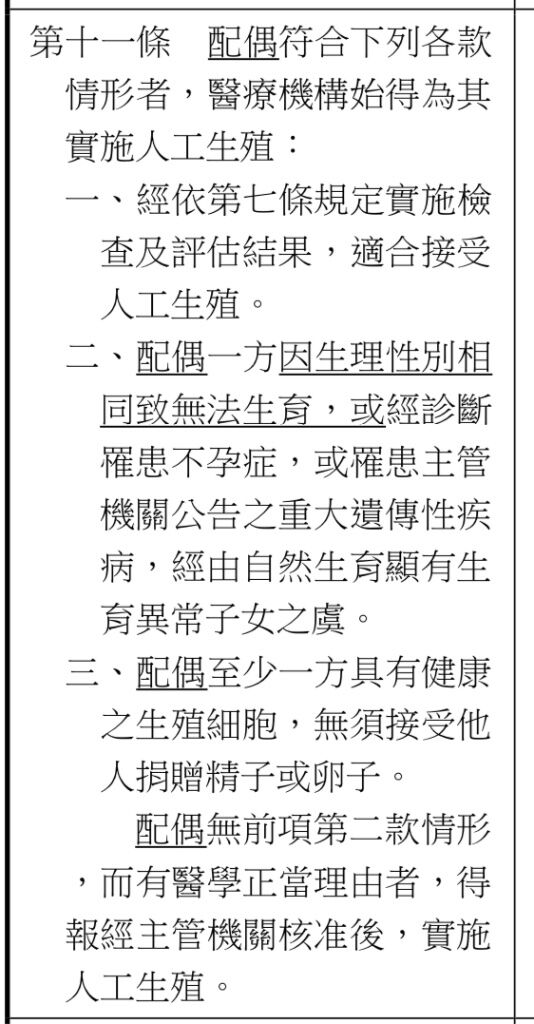 第十一條　配偶符合下列各款情形者，醫療機構始得為其實施人工生殖：

一、經依第七條規定實施檢查及評估結果，適合接受人工生殖。

二、配偶一方因生理性別相同致無法生育，或經診斷罹患不孕症，或罹患主管機關公告之重大遺傳性疾病，經由自然生育顯有生育異常子女之虞。

三、配偶至少一方具有健康之生殖細胞，無須接受他人捐贈精子或卵子。

配偶無前項第二款情形，而有醫學正當理由者，得報經主管機關核准後，實施人工生殖。